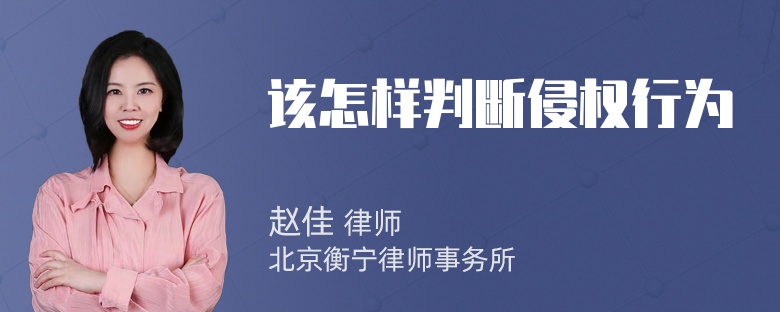 该怎样判断侵权行为

赵佳 律师
北京衡宁律师事务所